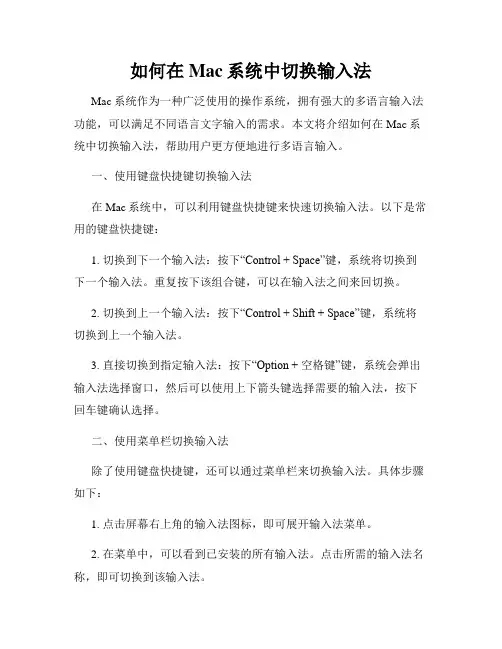 如何在 Mac 系统中切换输入法

Mac 系统作为一种广泛使用的操作系统，拥有强大的多语言输入法功能，可以满足不同语言文字输入的需求。本文将介绍如何在 Mac 系统中切换输入法，帮助用户更方便地进行多语言输入。

一、使用键盘快捷键切换输入法

在 Mac 系统中，可以利用键盘快捷键来快速切换输入法。以下是常用的键盘快捷键：

1. 切换到下一个输入法：按下“Control + Space”键，系统将切换到下一个输入法。重复按下该组合键，可以在输入法之间来回切换。

2. 切换到上一个输入法：按下“Control + Shift + Space”键，系统将切换到上一个输入法。

3. 直接切换到指定输入法：按下“Option + 空格键”键，系统会弹出输入法选择窗口，然后可以使用上下箭头键选择需要的输入法，按下回车键确认选择。

二、使用菜单栏切换输入法

除了使用键盘快捷键，还可以通过菜单栏来切换输入法。具体步骤如下：

1. 点击屏幕右上角的输入法图标，即可展开输入法菜单。

2. 在菜单中，可以看到已安装的所有输入法。点击所需的输入法名称，即可切换到该输入法。